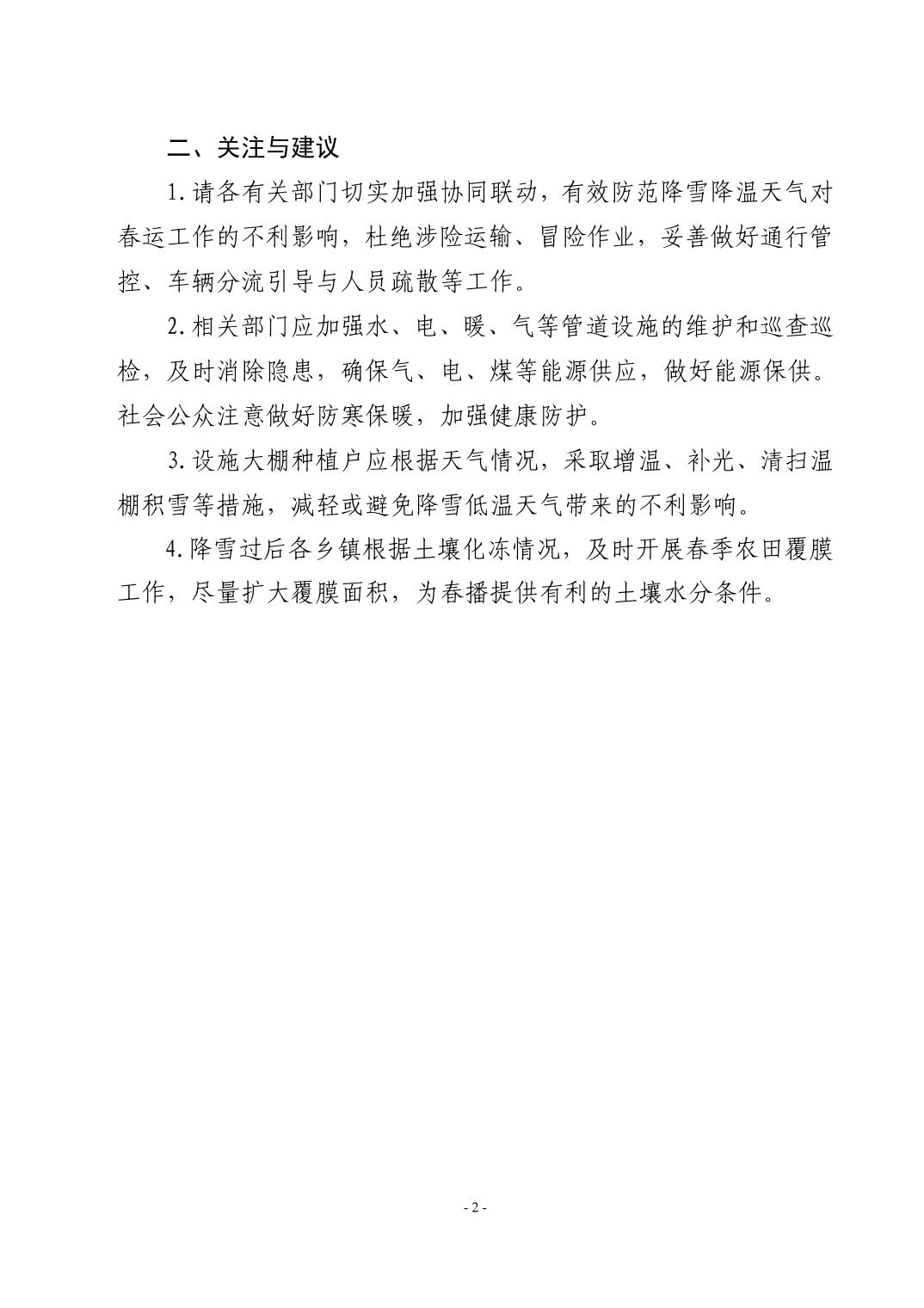 二、关注与建议

1.请各有关部门切实加强协同联动，有效防范降雪降温天气对春运工作的不利影响，杜绝涉险运输、冒险作业，妥善做好通行管控、车辆分流引导与人员疏散等工作。

2.相关部门应加强水、电、暖、气等管道设施的维护和巡查巡检，及时消除隐患，确保气、电、煤等能源供应，做好能源保供。社会公众注意做好防寒保暖，加强健康防护。

3.设施大棚种植户应根据天气情况，采取增温、补光、清扫温棚积雪等措施，减轻或避免降雪低温天气带来的不利影响。

4.降雪过后各乡镇根据土壤化冻情况，及时开展春季农田覆膜工作，尽量扩大覆膜面积，为春播提供有利的土壤水分条件。

- 2 -